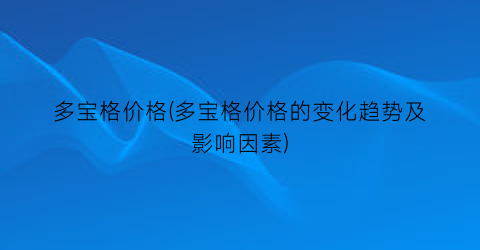 多宝格价格(多宝格价格的变化趋势及影响因素)